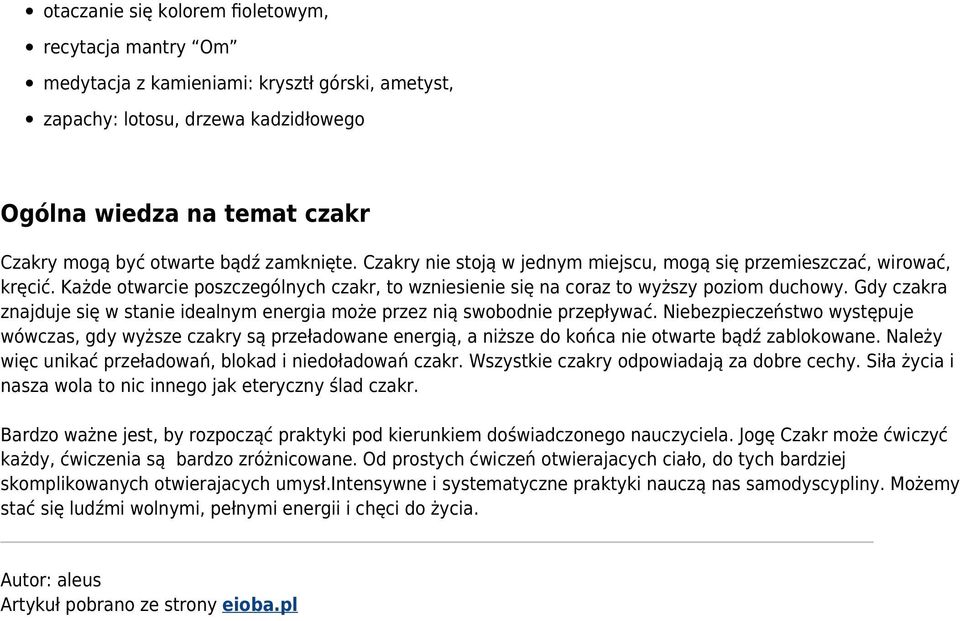 - otaczanie się kolorem fioletowym,
- recytacja mantry “Om”
- medytacja z kamieniami: kryształ górski, ametyst,
- zapachy: lotosu, drzewa kadzidłowego

Ogólna wiedza na temat czakr

Czakry mogą być otwarte bądź zamknięte. Czakry nie stoją w jednym miejscu, mogą się przemieszczać, wirować, kręcić. Każde otwarcie poszczególnych czakr, to wzniesienie się na coraz to wyższy poziom duchowy. Gdy czakra znajduje się w stanie idealnym energia może przez nią swobodnie przepływać. Niebezpieczeństwo występuje wówczas, gdy wyższe czakry są przeładowane energią, a niższe do końca nie otwarte bądź zablokowane. Należy więc unikać przeładowań, blokad i niedoładowań czakr. Wszystkie czakry odpowiadają za dobre cechy. Siła życia i nasza wola to nic innego jak eteryczny ślad czakr.

Bardzo ważne jest, by rozpocząć praktyki pod kierunkiem doświadczonego nauczyciela. Jogę Czakr może ćwiczyć każdy, ćwiczenia są bardzo zróżnicowane. Od prostych ćwiczeń otwierajacych ciało, do tych bardziej skomplikowanych otwierajacych umysł.Intensywne i systematyczne praktyki nauczą nas samodyscypliny. Możemy stać się ludźmi wolnymi, pełnymi energii i chęci do życia.

Autor: aleus
Artykuł pobrano ze strony eioba.pl